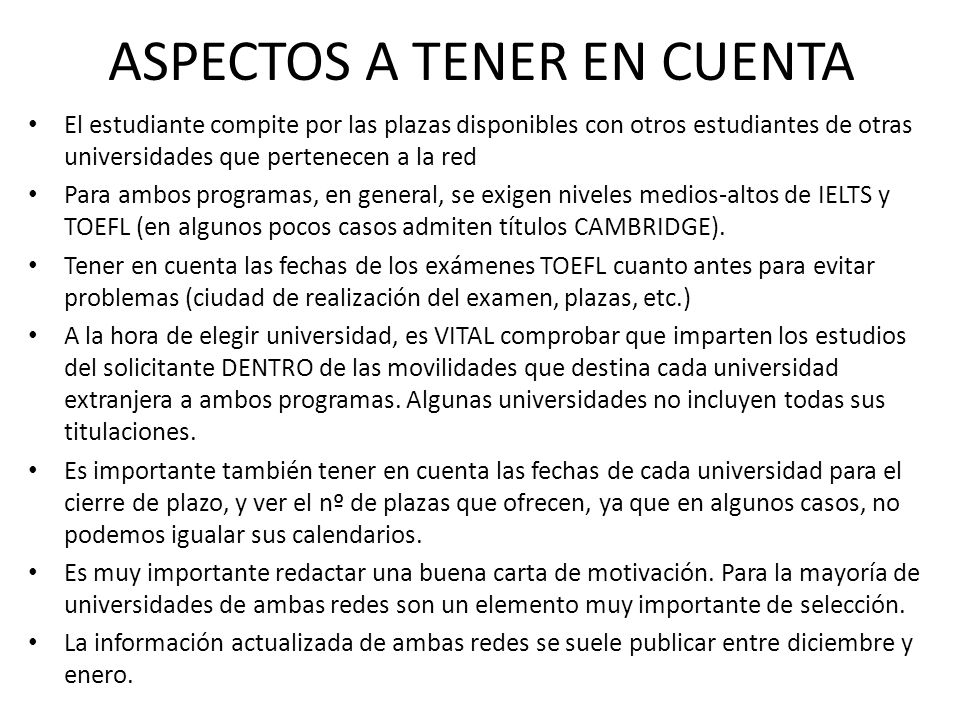 ASPECTOS A TENER EN CUENTA

• El estudiante compite por las plazas disponibles con otros estudiantes de otras universidades que pertenecen a la red

• Para ambos programas, en general, se exigen niveles medios-altos de IELTS y TOEFL (en algunos pocos casos admiten títulos CAMBRIDGE).

• Tener en cuenta las fechas de los exámenes TOEFL cuanto antes para evitar problemas (ciudad de realización del examen, plazas, etc.)

• A la hora de elegir universidad, es VITAL comprobar que imparten los estudios del solicitante DENTRO de las movilidades que destina cada universidad extranjera a ambos programas. Algunas universidades no incluyen todas sus titulaciones.

• Es importante también tener en cuenta las fechas de cada universidad para el cierre de plazo, y ver el nº de plazas que ofrecen, ya que en algunos casos, no podemos igualar sus calendarios.

• Es muy importante redactar una buena carta de motivación. Para la mayoría de universidades de ambas redes son un elemento muy importante de selección.

• La información actualizada de ambas redes se suele publicar entre diciembre y enero.